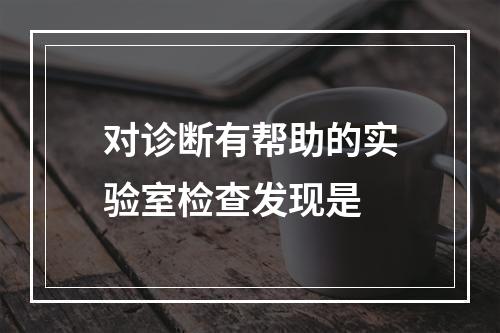 对诊断有帮助的实验室检查发现是